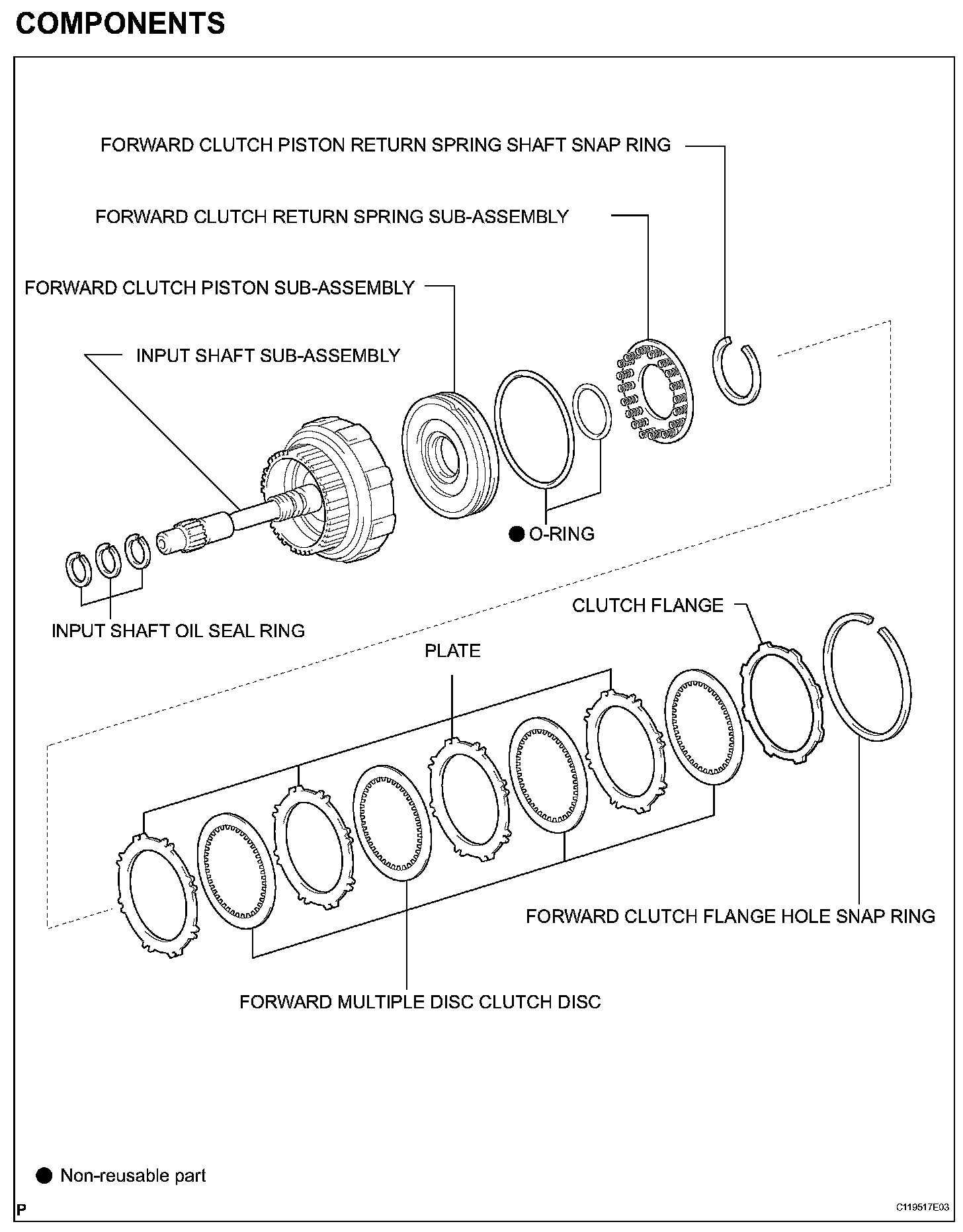 COMPONENTS

FORWARD CLUTCH PISTON RETURN SPRING SHAFT SNAP RING

FORWARD CLUTCH RETURN SPRING SUB-ASSEMBLY

FORWARD CLUTCH PISTON SUB-ASSEMBLY

INPUT SHAFT SUB-ASSEMBLY

● O-RING

INPUT SHAFT OIL SEAL RING

CLUTCH FLANGE

PLATE

FORWARD CLUTCH FLANGE HOLE SNAP RING

FORWARD MULTIPLE DISC CLUTCH DISC

● Non-reusable part

P

C119517E03